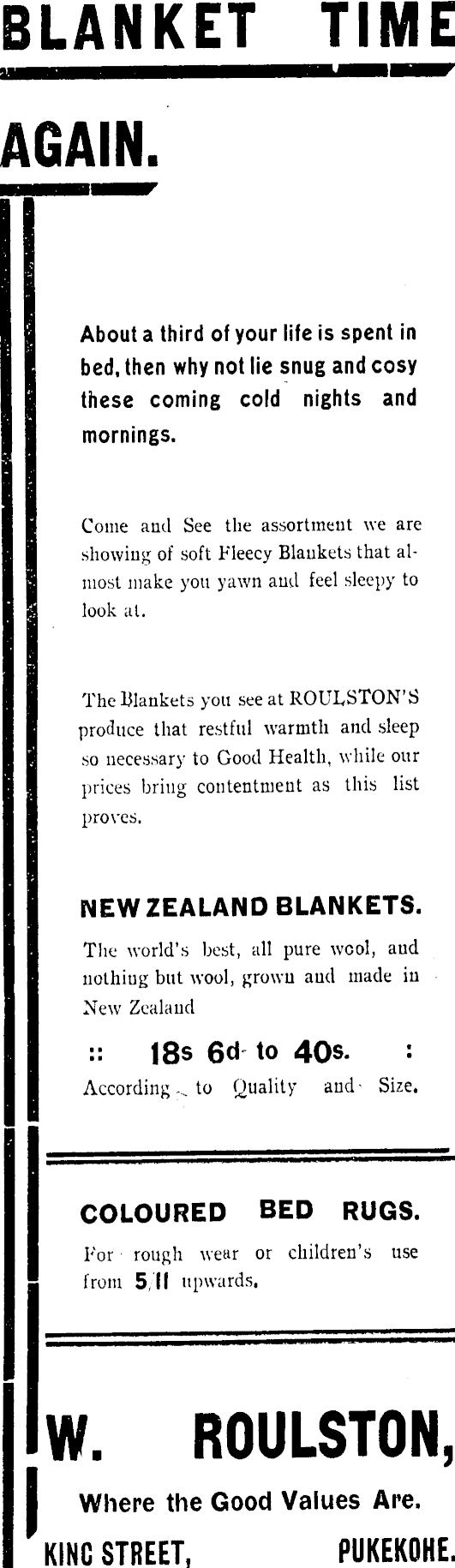 BLANKET TIME AGAIN.

About a third of your life is spent in bed, then why not lie snug and cosy these coming cold nights and mornings.

Come and See the assortment we are showing of soft Fleecy Blankets that almost make you yawn and feel sleepy to look at.

The Blankets you see at ROULSTON'S produce that restful warmth and sleep so necessary to Good Health, while our prices bring contentment as this list proves.

NEW ZEALAND BLANKETS.

The world's best, all pure wool, and nothing but wool, grown and made in New Zealand

:: 18s 6d to 40s. :
According to Quality and Size.

COLOURED BED RUGS.

For rough wear or children's use from 5/11 upwards.

W. ROULSTON,

Where the Good Values Are.

KING STREET, PUKEKOHE.